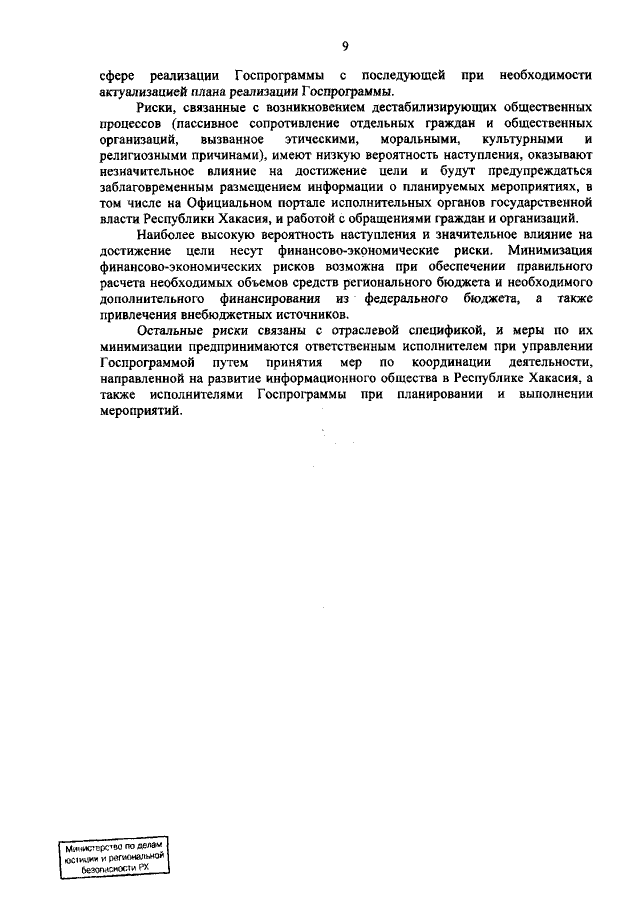 9

сфере реализации Госпрограммы с последующей при необходимости актуализацией плана реализации Госпрограммы.

Риски, связанные с возникновением дестабилизирующих общественных процессов (пассивное сопротивление отдельных граждан и общественных организаций, вызванное этическими, моральными, культурными и религиозными причинами), имеют низкую вероятность наступления, оказывают незначительное влияние на достижение цели и будут предупреждаться заблаговременным размещением информации о планируемых мероприятиях, в том числе на Официальном портале исполнительных органов государственной власти Республики Хакасия, и работой с обращениями граждан и организаций.

Наиболее высокую вероятность наступления и значительное влияние на достижение цели несут финансово-экономические риски. Минимизация финансово-экономических рисков возможна при обеспечении правильного расчета необходимых объемов средств регионального бюджета и необходимого дополнительного финансирования из федерального бюджета, а также привлечения внебюджетных источников.

Остальные риски связаны с отраслевой спецификой, и меры по их минимизации предпринимаются ответственным исполнителем при управлении Госпрограммой путем принятия мер по координации деятельности, направленной на развитие информационного общества в Республике Хакасия, а также исполнителями Госпрограммы при планировании и выполнении мероприятий.

Министерство по делам юстиции и региональной безопасности РХ